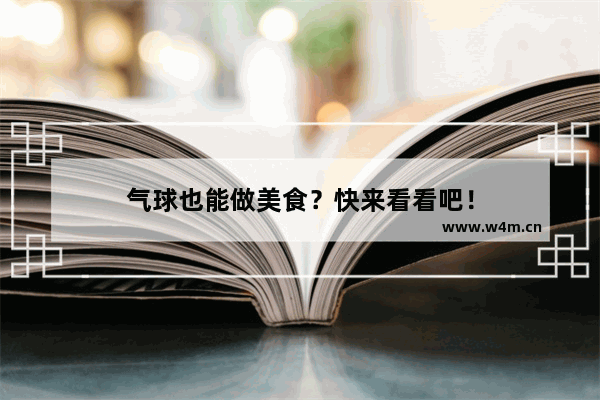 气球也能做美食？快来看看吧！

www.w4m.cn